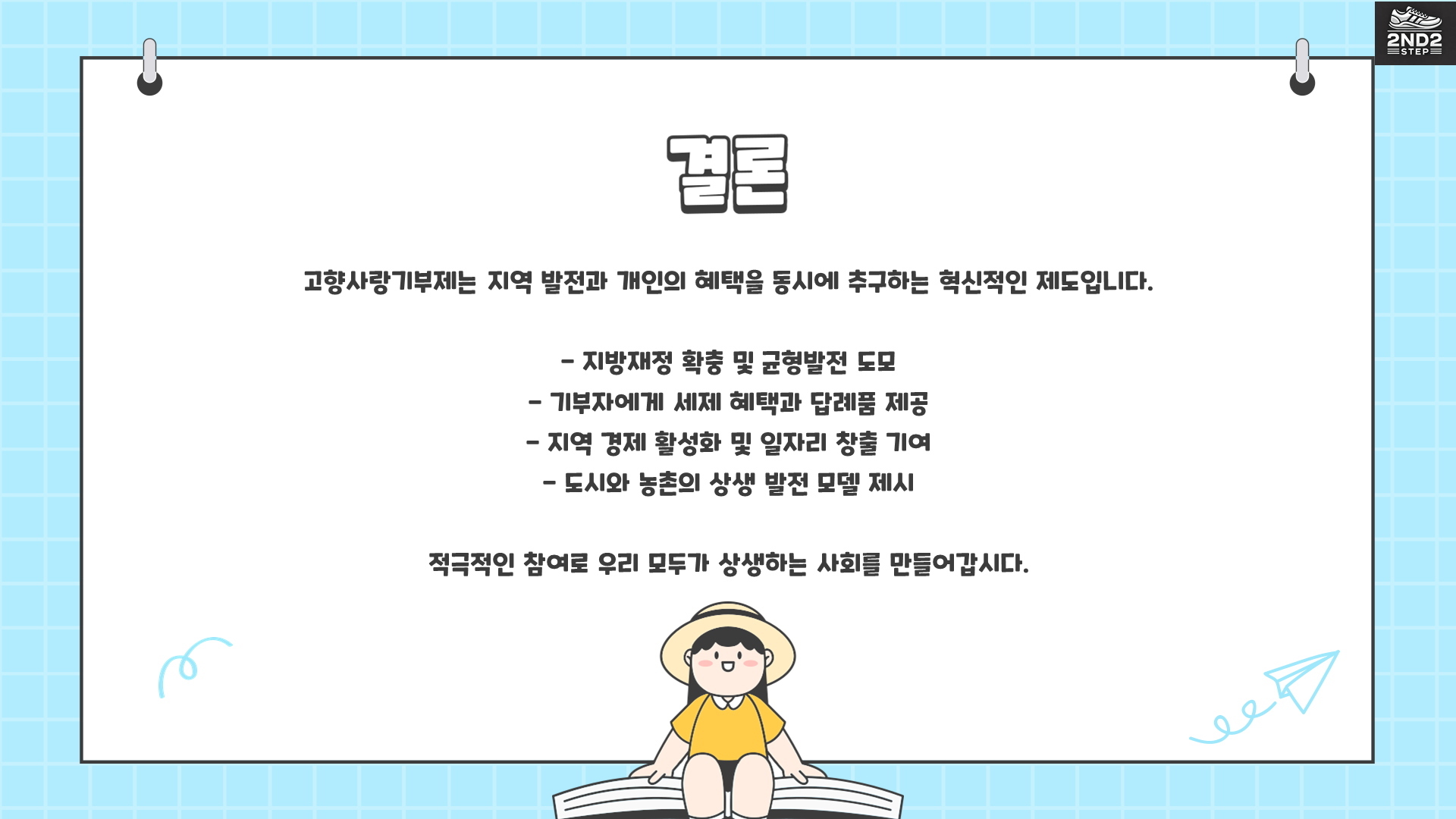 2ND2
STEP

결론

고향사랑기부제는 지역 발전과 개인의 혜택을 동시에 추구하는 혁신적인 제도입니다.

- 지방재정 확충 및 균형발전 도모
- 기부자에게 세제 혜택과 답례품 제공
- 지역 경제 활성화 및 일자리 창출 기여
- 도시와 농촌의 상생 발전 모델 제시

적극적인 참여로 우리 모두가 상생하는 사회를 만들어갑시다.